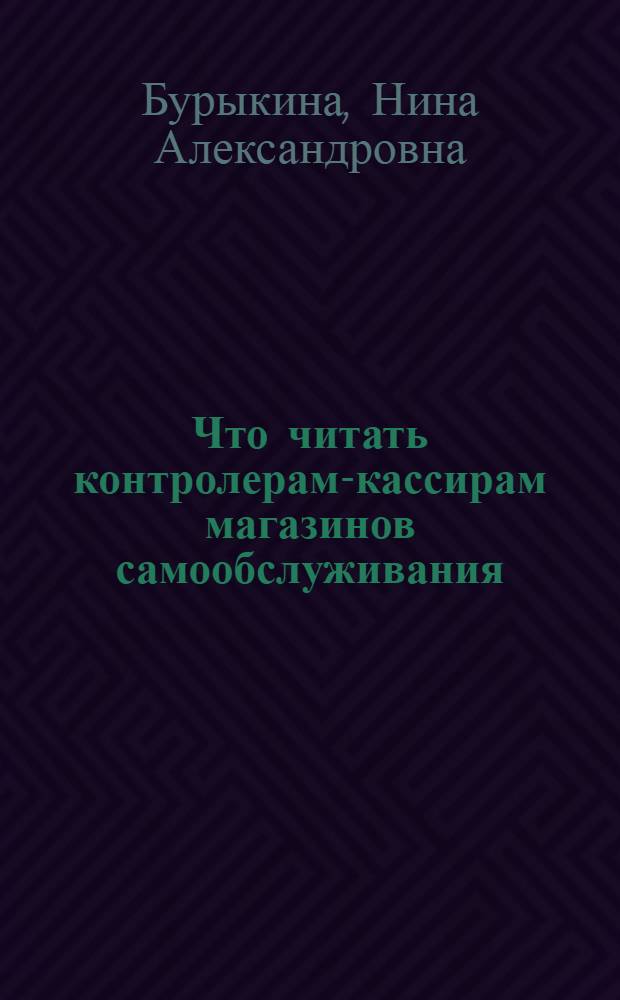 Бурыкина, Нина Александровна

Что читать контролерам-кассирам магазинов самообслуживания